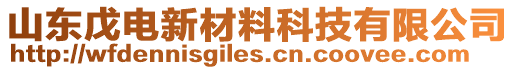 山东戊电新材料科技有限公司
http://wfdennisgiles.cn.coovee.com